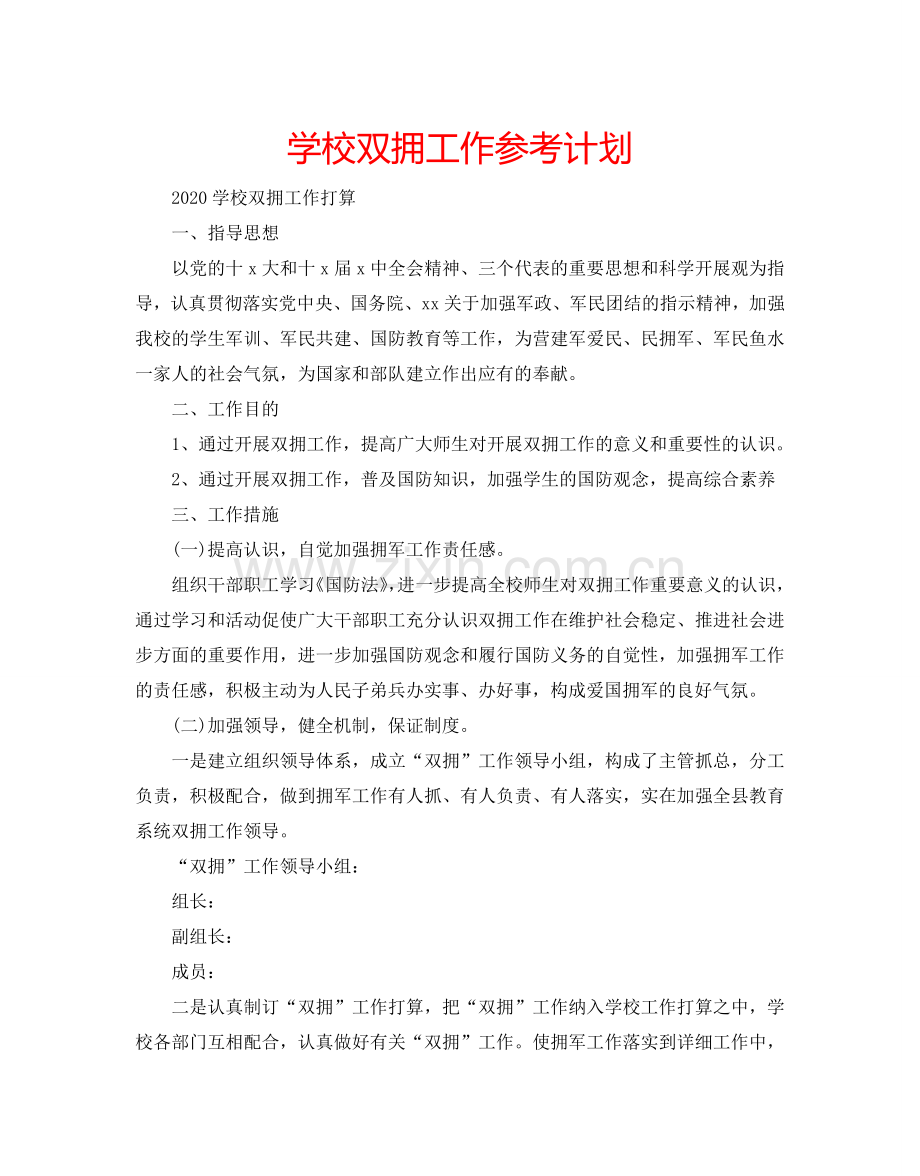 学校双拥工作参考计划

2020学校双拥工作打算

一、指导思想

以党的十x大和十x届x中全会精神、三个代表的重要思想和科学开展观为指导，认真贯彻落实党中央、国务院、xx关于加强军政、军民团结的指示精神，加强我校的学生军训、军民共建、国防教育等工作，为营建军爱民、民拥军、军民鱼水一家人的社会气氛，为国家和部队建立作出应有的奉献。

二、工作目的

1、通过开展双拥工作，提高广大师生对开展双拥工作的意义和重要性的认识。

2、通过开展双拥工作，普及国防知识，加强学生的国防观念，提高综合素养

三、工作措施

(一)提高认识，自觉加强拥军工作责任感。

组织干部职工学习《国防法》，进一步提高全校师生对双拥工作重要意义的认识，通过学习和活动促使广大干部职工充分认识双拥工作在维护社会稳定、推进社会进步方面的重要作用，进一步加强国防观念和履行国防义务的自觉性，加强拥军工作的责任感，积极主动为人民子弟兵办实事、办好事，构成爱国拥军的良好气氛。

(二)加强领导，健全机制，保证制度。

一是建立组织领导体系，成立“双拥”工作领导小组，构成了主管抓总，分工负责，积极配合，做到拥军工作有人抓、有人负责、有人落实，实在加强全县教育系统双拥工作领导。

“双拥”工作领导小组：

组长：

副组长：

成员：

二是认真制订“双拥”工作打算，把“双拥”工作纳入学校工作打算之中，学校各部门互相配合，认真做好有关“双拥”工作。使拥军工作落实到详细工作中，

www.zixin.com.cn